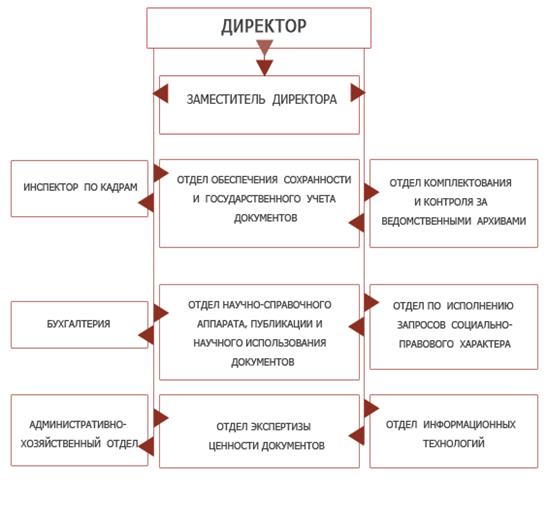 ДИРЕКТОР

ЗАМЕСТИТЕЛЬ ДИРЕКТОРА

ИНСПЕКТОР ПО КАДРАМ

ОТДЕЛ ОБЕСПЕЧЕНИЯ СОХРАННОСТИ И ГОСУДАРСТВЕННОГО УЧЕТА ДОКУМЕНТОВ

ОТДЕЛ КОМПЛЕКТОВАНИЯ И КОНТРОЛЯ ЗА ВЕДОМСТВЕННЫМИ АРХИВАМИ

БУХГАЛТЕРИЯ

ОТДЕЛ НАУЧНО-СПРАВОЧНОГО АППАРАТА, ПУБЛИКАЦИИ И НАУЧНОГО ИСПОЛЬЗОВАНИЯ ДОКУМЕНТОВ

ОТДЕЛ ПО ИСПОЛНЕНИЮ ЗАПРОСОВ СОЦИАЛЬНО-ПРАВОВОГО ХАРАКТЕРА

АДМИНИСТРАТИВНО-ХОЗЯЙСТВЕННЫЙ ОТДЕЛ

ОТДЕЛ ЭКСПЕРТИЗЫ ЦЕННОСТИ ДОКУМЕНТОВ

ОТДЕЛ ИНФОРМАЦИОННЫХ ТЕХНОЛОГИЙ